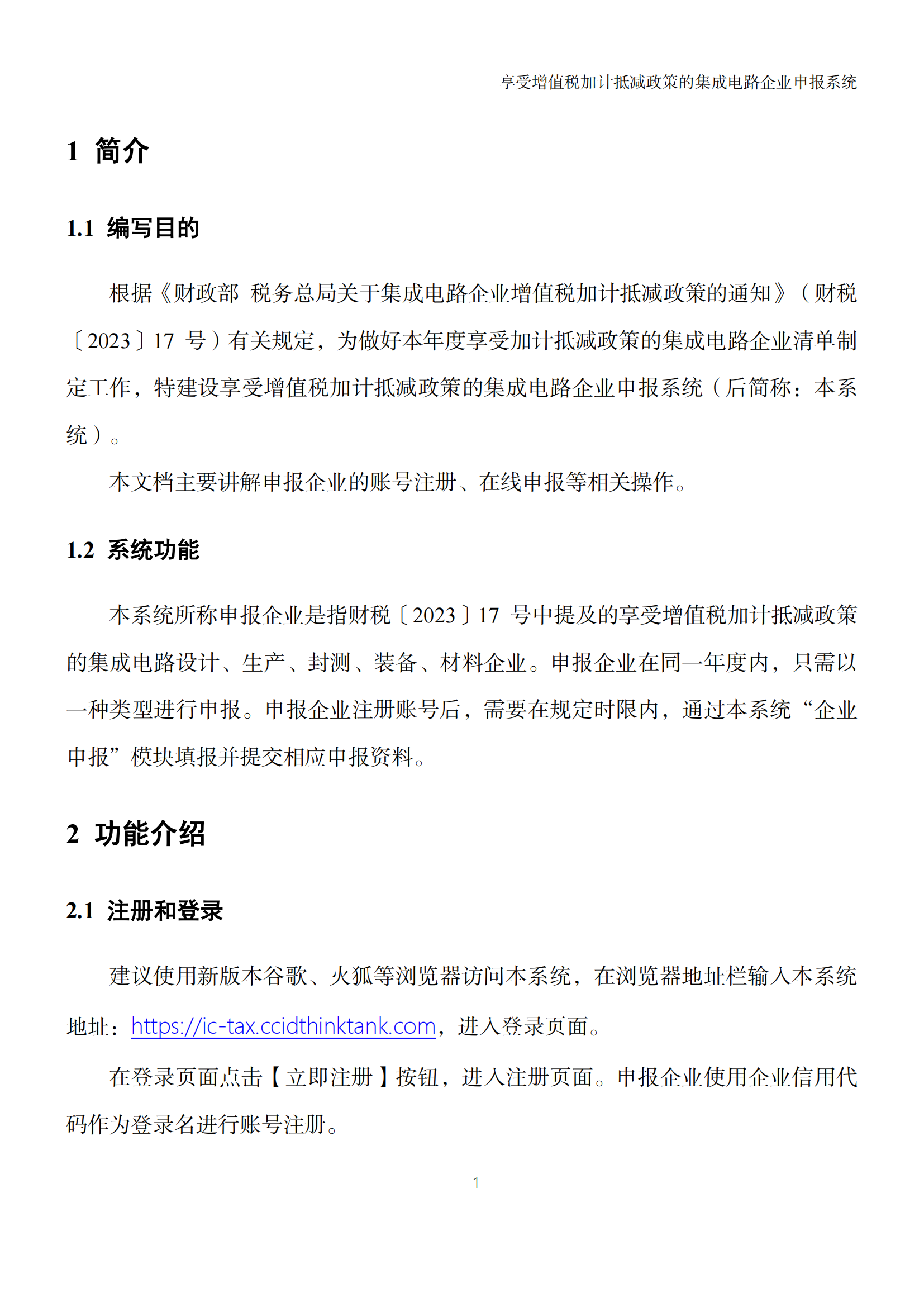 享受增值税加计抵减政策的集成电路企业申报系统

1 简介

1.1 编写目的

根据《财政部 税务总局关于集成电路企业增值税加计抵减政策的通知》（财税〔2023〕17 号）有关规定，为做好本年度享受加计抵减政策的集成电路企业清单制定工作，特建设享受增值税加计抵减政策的集成电路企业申报系统（后简称：本系统）。

本文档主要讲解申报企业的账号注册、在线申报等相关操作。

1.2 系统功能

本系统所称申报企业是指财税〔2023〕17 号中提及的享受增值税加计抵减政策的集成电路设计、生产、封测、装备、材料企业。申报企业在同一年度内，只需以一种类型进行申报。申报企业注册账号后，需要在规定时限内，通过本系统“企业申报”模块填报并提交相应申报资料。

2 功能介绍

2.1 注册和登录

建议使用新版本谷歌、火狐等浏览器访问本系统，在浏览器地址栏输入本系统地址：https://ic-tax.ccidthinktank.com，进入登录页面。

在登录页面点击【立即注册】按钮，进入注册页面。申报企业使用企业信用代码作为登录名进行账号注册。

1